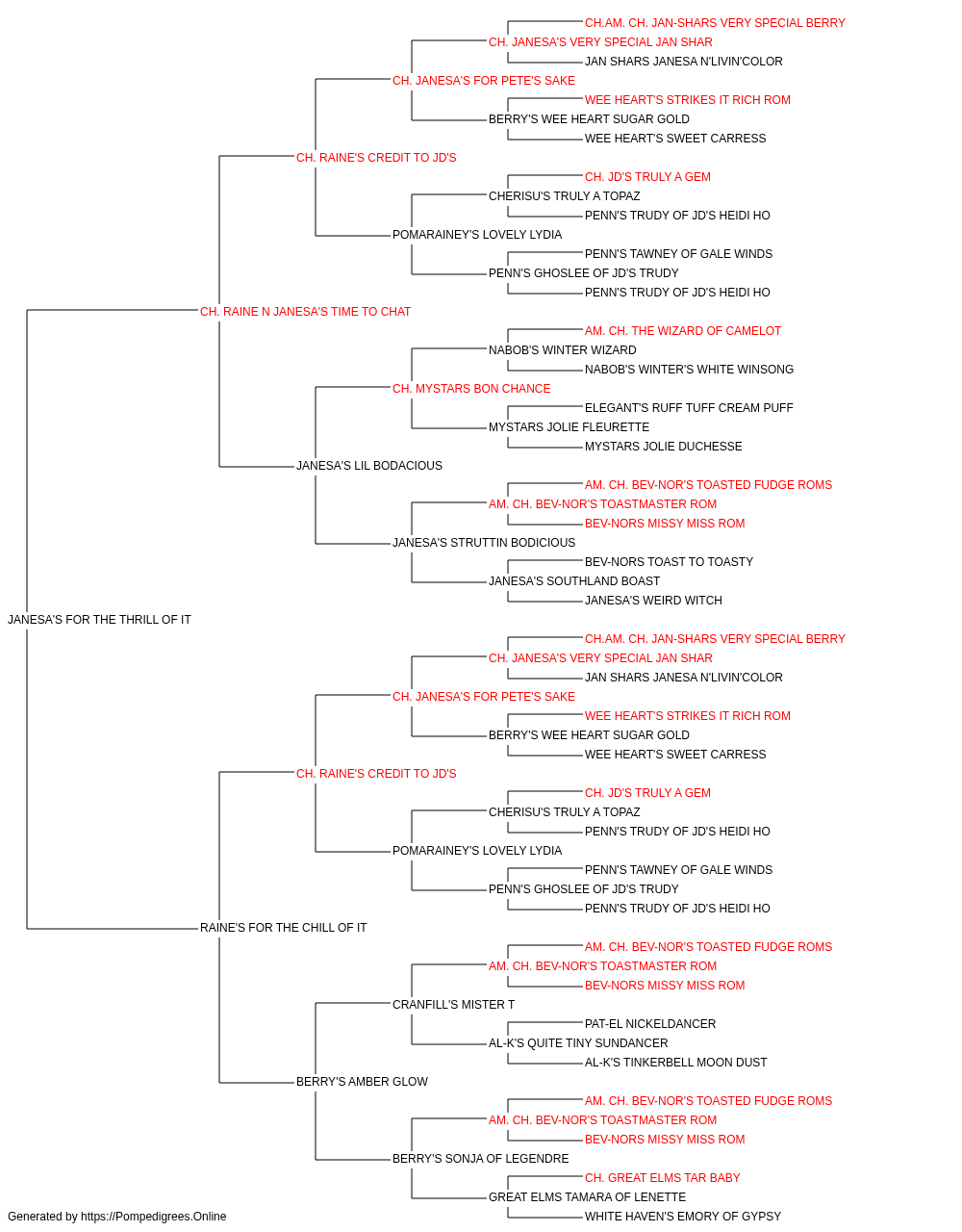 CH.AM. CH. JAN-SHARS VERY SPECIAL BERRY
CH. JANESA'S VERY SPECIAL JAN SHAR
JAN SHARS JANESA N'LIVIN'COLOR
CH. JANESA'S FOR PETE'S SAKE
WEE HEART'S STRIKES IT RICH ROM
BERRY'S WEE HEART SUGAR GOLD
WEE HEART'S SWEET CARRESS
CH. RAINE'S CREDIT TO JD'S
CH. JD'S TRULY A GEM
CHERISU'S TRULY A TOPAZ
PENN'S TRUDY OF JD'S HEIDI HO
POMARAINEY'S LOVELY LYDIA
PENN'S TAWNEY OF GALE WINDS
PENN'S GHOSLEE OF JD'S TRUDY
PENN'S TRUDY OF JD'S HEIDI HO
CH. RAINE N JANESA'S TIME TO CHAT
AM. CH. THE WIZARD OF CAMELOT
NABOB'S WINTER WIZARD
NABOB'S WINTER'S WHITE WINSONG
CH. MYSTARS BON CHANCE
ELEGANT'S RUFF TUFF CREAM PUFF
MYSTARS JOLIE FLEURETTE
MYSTARS JOLIE DUCHESSE
JANESA'S LIL BODACIOUS
AM. CH. BEV-NOR'S TOASTED FUDGE ROMS
AM. CH. BEV-NOR'S TOASTMASTER ROM
BEV-NORS MISSY MISS ROM
JANESA'S STRUTTIN BODICIOUS
BEV-NORS TOAST TO TOASTY
JANESA'S SOUTHLAND BOAST
JANESA'S WEIRD WITCH
JANESA'S FOR THE THRILL OF IT
CH.AM. CH. JAN-SHARS VERY SPECIAL BERRY
CH. JANESA'S VERY SPECIAL JAN SHAR
JAN SHARS JANESA N'LIVIN'COLOR
CH. JANESA'S FOR PETE'S SAKE
WEE HEART'S STRIKES IT RICH ROM
BERRY'S WEE HEART SUGAR GOLD
WEE HEART'S SWEET CARRESS
CH. RAINE'S CREDIT TO JD'S
CH. JD'S TRULY A GEM
CHERISU'S TRULY A TOPAZ
PENN'S TRUDY OF JD'S HEIDI HO
POMARAINEY'S LOVELY LYDIA
PENN'S TAWNEY OF GALE WINDS
PENN'S GHOSLEE OF JD'S TRUDY
PENN'S TRUDY OF JD'S HEIDI HO
RAINE'S FOR THE CHILL OF IT
AM. CH. BEV-NOR'S TOASTED FUDGE ROMS
AM. CH. BEV-NOR'S TOASTMASTER ROM
BEV-NORS MISSY MISS ROM
CRANFILL'S MISTER T
PAT-EL NICKELDANCER
AL-K'S QUITE TINY SUNDANCER
AL-K'S TINKERBELL MOON DUST
BERRY'S AMBER GLOW
AM. CH. BEV-NOR'S TOASTED FUDGE ROMS
AM. CH. BEV-NOR'S TOASTMASTER ROM
BEV-NORS MISSY MISS ROM
BERRY'S SONJA OF LEGENDRE
CH. GREAT ELMS TAR BABY
GREAT ELMS TAMARA OF LENETTE
WHITE HAVEN'S EMORY OF GYPSY
Generated by https://Pompedigrees.Online